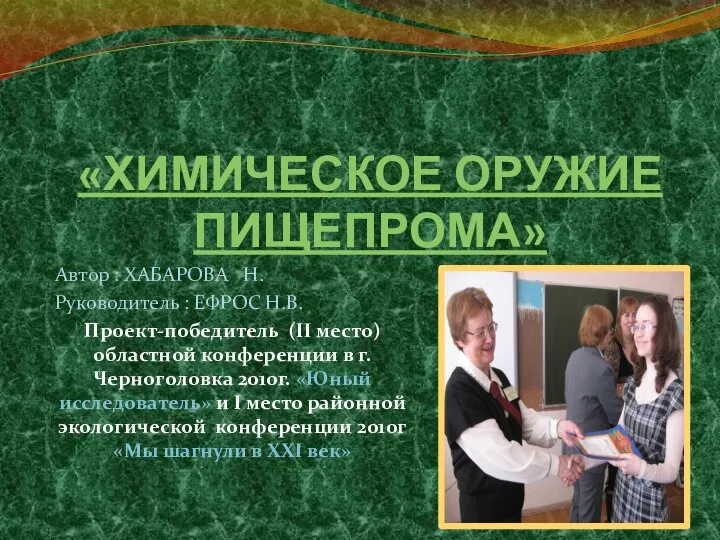 «ХИМИЧЕСКОЕ ОРУЖИЕ ПИЩЕПРОМА»

Автор : ХАБАРОВА Н.

Руководитель : ЕФРОС Н.В.

Проект-победитель (II место) областной конференции в г. Черноголовка 2010г. «Юный исследователь» и I место районной экологической конференции 2010г «Мы шагнули в XXI век»